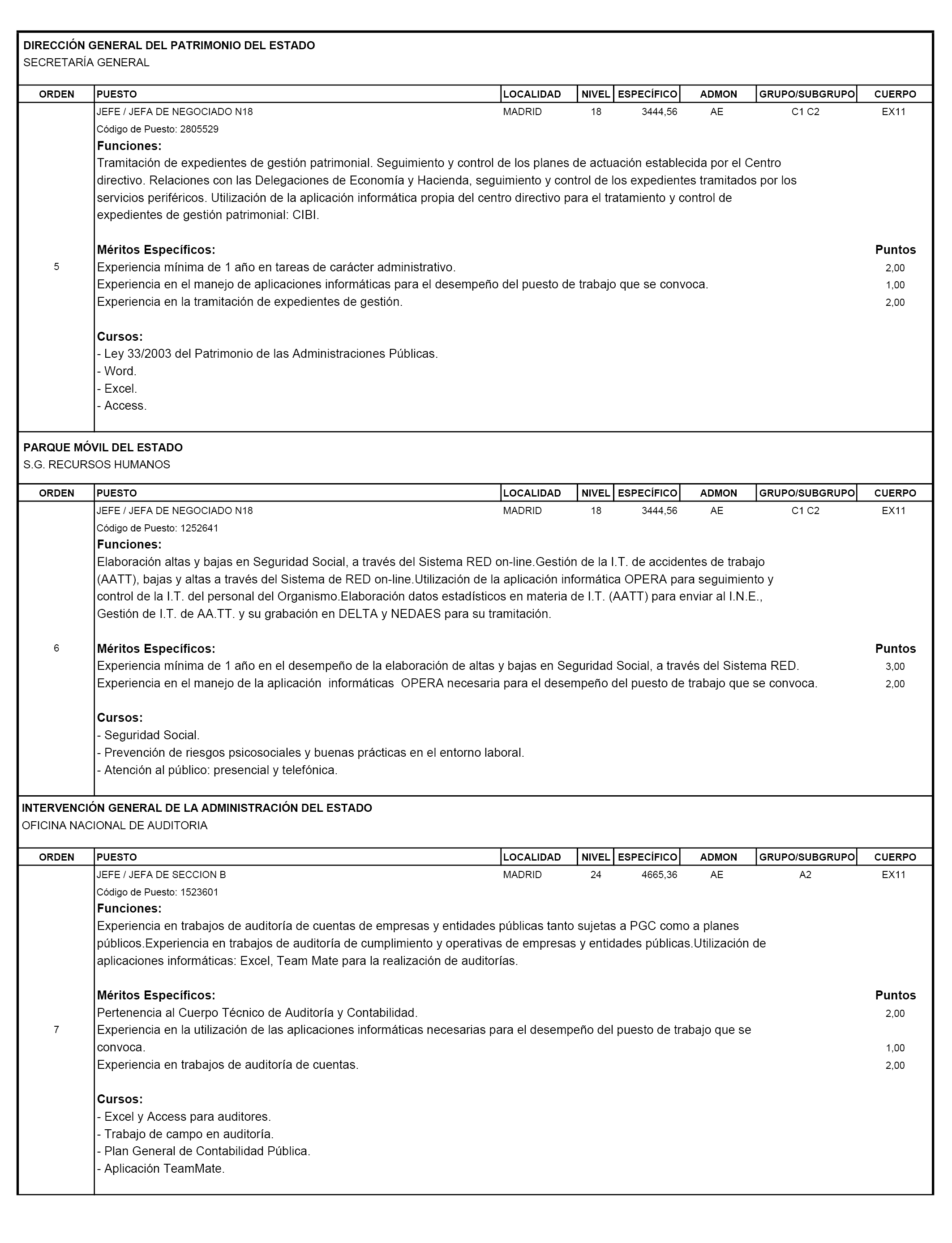 DIRECCIÓN GENERAL DEL PATRIMONIO DEL ESTADO
SECRETARÍA GENERAL

| ORDEN | PUESTO | LOCALIDAD | NIVEL | ESPECÍFICO | ADMON | GRUPO/SUBGRUPO | CUERPO |
|---|---|---|---|---|---|---|---|
| 5 | JEFE / JEFA DE NEGOCIADO N18 | MADRID | 18 | 3444,56 | AE | C1 C2 | EX11 |

Código de Puesto: 2805529
Funciones:
Tramitación de expedientes de gestión patrimonial. Seguimiento y control de los planes de actuación establecida por el Centro directivo. Relaciones con las Delegaciones de Economía y Hacienda, seguimiento y control de los expedientes tramitados por los servicios periféricos. Utilización de la aplicación informática propia del centro directivo para el tratamiento y control de expedientes de gestión patrimonial: CIBI.

Méritos Específicos: Puntos
Experiencia mínima de 1 año en tareas de carácter administrativo. 2,00
Experiencia en el manejo de aplicaciones informáticas para el desempeño del puesto de trabajo que se convoca. 1,00
Experiencia en la tramitación de expedientes de gestión. 2,00

Cursos:
- Ley 33/2003 del Patrimonio de las Administraciones Públicas.
- Word.
- Excel.
- Access.

PARQUE MÓVIL DEL ESTADO
S.G. RECURSOS HUMANOS

| ORDEN | PUESTO | LOCALIDAD | NIVEL | ESPECÍFICO | ADMON | GRUPO/SUBGRUPO | CUERPO |
|---|---|---|---|---|---|---|---|
| 6 | JEFE / JEFA DE NEGOCIADO N18 | MADRID | 18 | 3444,56 | AE | C1 C2 | EX11 |

Código de Puesto: 1252641
Funciones:
Elaboración altas y bajas en Seguridad Social, a través del Sistema RED on-line.Gestión de la I.T. de accidentes de trabajo (AATT), bajas y altas a través del Sistema de RED on-line.Utilización de la aplicación informática OPERA para seguimiento y control de la I.T. del personal del Organismo.Elaboración datos estadísticos en materia de I.T. (AATT) para enviar al I.N.E., Gestión de I.T. de AA.TT. y su grabación en DELTA y NEDAES para su tramitación.

Méritos Específicos: Puntos
Experiencia mínima de 1 año en el desempeño de la elaboración de altas y bajas en Seguridad Social, a través del Sistema RED. 3,00
Experiencia en el manejo de la aplicación informáticas OPERA necesaria para el desempeño del puesto de trabajo que se convoca. 2,00

Cursos:
- Seguridad Social.
- Prevención de riesgos psicosociales y buenas prácticas en el entorno laboral.
- Atención al público: presencial y telefónica.

INTERVENCIÓN GENERAL DE LA ADMINISTRACIÓN DEL ESTADO
OFICINA NACIONAL DE AUDITORIA

| ORDEN | PUESTO | LOCALIDAD | NIVEL | ESPECÍFICO | ADMON | GRUPO/SUBGRUPO | CUERPO |
|---|---|---|---|---|---|---|---|
| 7 | JEFE / JEFA DE SECCION B | MADRID | 24 | 4665,36 | AE | A2 | EX11 |

Código de Puesto: 1523601
Funciones:
Experiencia en trabajos de auditoría de cuentas de empresas y entidades públicas tanto sujetas a PGC como a planes públicos.Experiencia en trabajos de auditoría de cumplimiento y operativas de empresas y entidades públicas.Utilización de aplicaciones informáticas: Excel, Team Mate para la realización de auditorías.

Méritos Específicos: Puntos
Pertenencia al Cuerpo Técnico de Auditoría y Contabilidad. 2,00
Experiencia en la utilización de las aplicaciones informáticas necesarias para el desempeño del puesto de trabajo que se convoca. 1,00
Experiencia en trabajos de auditoría de cuentas. 2,00

Cursos:
- Excel y Access para auditores.
- Trabajo de campo en auditoría.
- Plan General de Contabilidad Pública.
- Aplicación TeamMate.